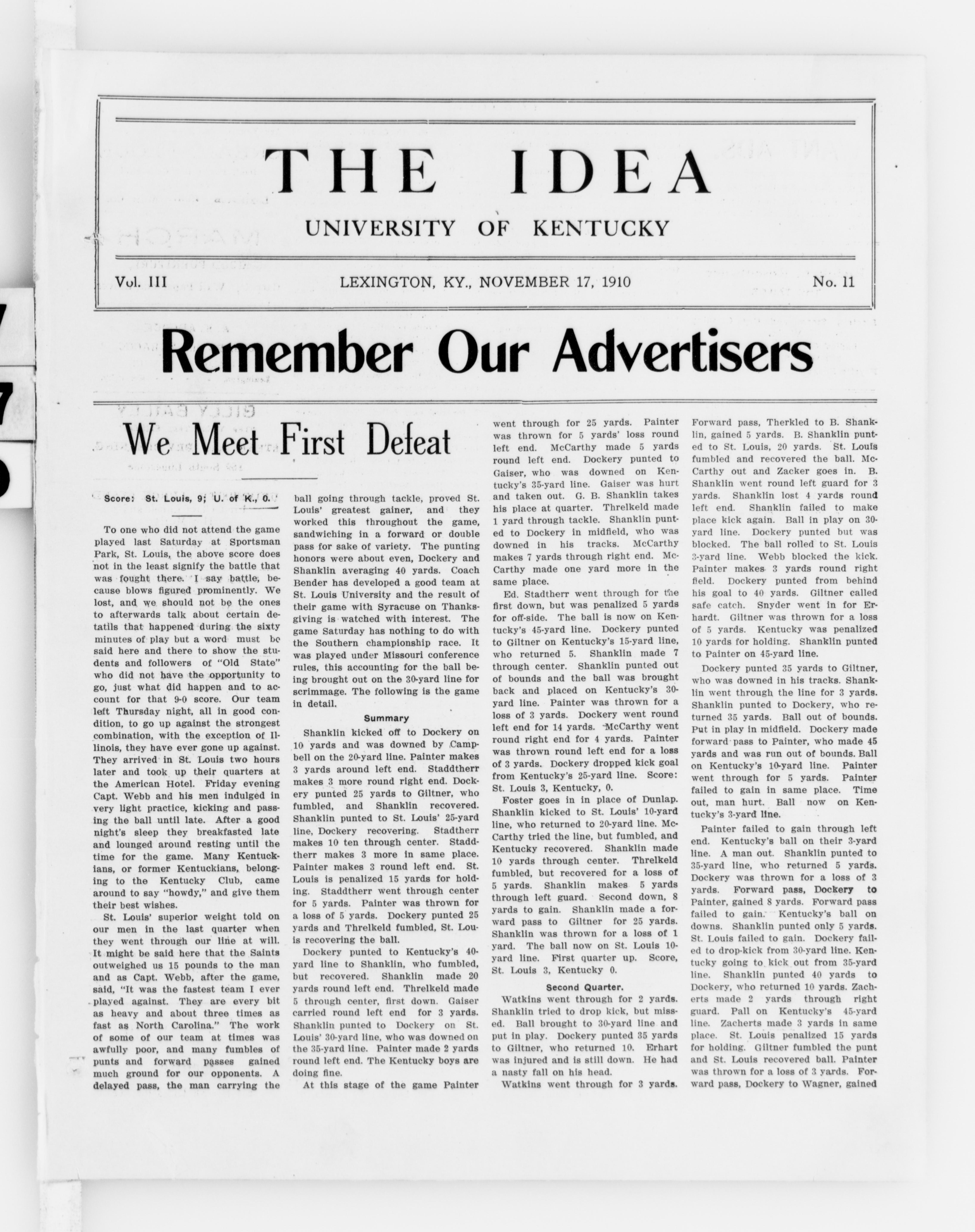 THE IDEA

UNIVERSITY OF KENTUCKY

Vol. III LEXINGTON, KY., NOVEMBER 17, 1910 No. 11

Remember Our Advertisers

We Meet First Defeat

Score: St. Louis, 9; U. of K., 0.

To one who did not attend the game played last Saturday at Sportsman Park, St. Louis, the above score does not in the least signify the battle that was fought there. I say battle, because blows figured prominently. We lost, and we should not be the ones to afterwards talk about certain detatils that happened during the sixty minutes of play but a word must be said here and there to show the students and followers of "Old State" who did not have the opportunity to go, just what did happen and to account for that 9-0 score. Our team left Thursday night, all in good condition, to go up against the strongest combination, with the exception of Illinois, they have ever gone up against. They arrived in St. Louis two hours later and took up their quarters at the American Hotel. Friday evening Capt. Webb and his men indulged in very light practice, kicking and passing the ball until late. After a good night's sleep they breakfasted late and lounged around resting until the time for the game. Many Kentuckians, or former Kentuckians, belonging to the Kentucky Club, came around to say "howdy," and give them their best wishes.

St. Louis' superior weight told on our men in the last quarter when they went through our line at will. It might be said here that the Saints outweighed us 15 pounds to the man and as Capt. Webb, after the game, said, "It was the fastest team I ever played against. They are every bit as heavy and about three times as fast as North Carolina." The work of some of our team at times was awfully poor, and many fumbles of punts and forward passes gained much ground for our opponents. A delayed pass, the man carrying the ball going through tackle, proved St. Louis' greatest gainer, and they worked this throughout the game, sandwiching in a forward or double pass for sake of variety. The punting honors were about even, Dockery and Shanklin averaging 40 yards. Coach Bender has developed a good team at St. Louis University and the result of their game with Syracuse on Thanksgiving is watched with interest. The game Saturday has nothing to do with the Southern championship race. It was played under Missouri conference rules, this accounting for the ball being brought out on the 30-yard line for scrimmage. The following is the game in detail.

Summary

Shanklin kicked off to Dockery on 10 yards and was downed by Campbell on the 20-yard line. Painter makes 3 yards around left end. Staddtherr makes 3 more round right end. Dockery punted 25 yards to Giltner, who fumbled, and Shanklin recovered. Shanklin punted to St. Louis' 25-yard line, Dockery recovering. Stadtherr makes 10 ten through center. Staddtherr makes 3 more in same place. Painter makes 3 round left end. St. Louis is penalized 15 yards for holding. Staddtherr went through center for 5 yards. Painter was thrown for a loss of 5 yards. Dockery punted 25 yards and Threlkeld fumbled, St. Louis recovering the ball.

Dockery punted to Kentucky's 40-yard line to Shanklin, who fumbled, but recovered. Shanklin made 20 yards round left end. Threlkeld made 5 through center, first down. Gaiser carried round left end for 3 yards. Shanklin punted to Dockery on St. Louis' 30-yard line, who was downed on the 35-yard line. Painter made 2 yards round left end. The Kentucky boys are doing fine.

At this stage of the game Painter went through for 25 yards. Painter was thrown for 5 yards' loss round left end. McCarthy made 5 yards round left end. Dockery punted to Gaiser, who was downed on Kentucky's 35-yard line. Gaiser was hurt and taken out. G. B. Shanklin takes his place at quarter. Threlkeld made 1 yard through tackle. Shanklin punted to Dockery in midfield, who was downed in his tracks. McCarthy makes 7 yards through right end. McCarthy made one yard more in the same place.

Ed. Stadtherr went through for the first down, but was penalized 5 yards for off-side. The ball is now on Kentucky's 45-yard line. Dockery punted to Giltner on Kentucky's 15-yard line, who returned 5. Shanklin made 7 through center. Shanklin punted out of bounds and the ball was brought back and placed on Kentucky's 30-yard line. Painter was thrown for a loss of 3 yards. Dockery went round left end for 14 yards. McCarthy went round right end for 4 yards. Painter was thrown round left end for a loss of 3 yards. Dockery dropped kick goal from Kentucky's 25-yard line. Score: St. Louis 3, Kentucky, 0.

Foster goes in in place of Dunlap. Shanklin kicked to St. Louis' 10-yard line, who returned to 20-yard line. McCarthy tried the line, but fumbled, and Kentucky recovered. Shanklin made 10 yards through center. Threlkeld fumbled, but recovered for a loss of 5 yards. Shanklin makes 5 yards through left guard. Second down, 8 yards to gain. Shanklin made a forward pass to Giltner for 25 yards. Shanklin was thrown for a loss of 1 yard. The ball now on St. Louis 10-yard line. First quarter up. Score, St. Louis 3, Kentucky 0.

Second Quarter.

Watkins went through for 2 yards. Shanklin tried to drop kick, but missed. Ball brought to 30-yard line and put in play. Dockery punted 35 yards to Giltner, who returned 10. Erhart was injured and is still down. He had a nasty fall on his head.

Watkins went through for 3 yards. Forward pass, Therkled to B. Shanklin, gained 5 yards. B. Shanklin punted to St. Louis, 20 yards. St. Louis fumbled and recovered the ball. McCarthy out and Zacker goes in. B. Shanklin went round left guard for 3 yards. Shanklin lost 4 yards round left end. Shanklin failed to make place kick again. Ball in play on 30-yard line. Dockery punted but was blocked. The ball rolled to St. Louis 3-yard line. Webb blocked the kick. Painter makes 3 yards round right field. Dockery punted from behind his goal to 40 yards. Giltner called safe catch. Snyder went in for Erhardt. Giltner was thrown for a loss of 5 yards. Kentucky was penalized 10 yards for holding. Shanklin punted to Painter on 45-yard line.

Dockery punted 35 yards to Giltner, who was downed in his tracks. Shanklin went through the line for 3 yards. Shanklin punted to Dockery, who returned 35 yards. Ball out of bounds. Put in play in midfield. Dockery made forward pass to Painter, who made 45 yards and was run out of bounds. Ball on Kentucky's 10-yard line. Painter went through for 5 yards. Painter failed to gain in same place. Time out, man hurt. Ball now on Kentucky's 3-yard line.

Painter failed to gain through left end. Kentucky's ball on their 3-yard line. A man out. Shanklin punted to 35-yard line, who returned 5 yards. Dockery was thrown for a loss of 3 yards. Forward pass, Dockery to Painter, gained 8 yards. Forward pass failed to gain. Kentucky's ball on downs. Shanklin punted only 5 yards. St. Louis failed to gain. Dockery failed to drop-kick from 30-yard line. Kentucky going to kick out from 35-yard line. Shanklin punted 40 yards to Dockery, who returned 10 yards. Zacherts made 2 yards through right guard. Pall on Kentucky's 45-yard line. Zacherts made 3 yards in same place. St. Louis penalized 15 yards for holding. Giltner fumbled the punt and St. Louis recovered ball. Painter was thrown for a loss of 3 yards. Forward pass, Dockery to Wagner, gained